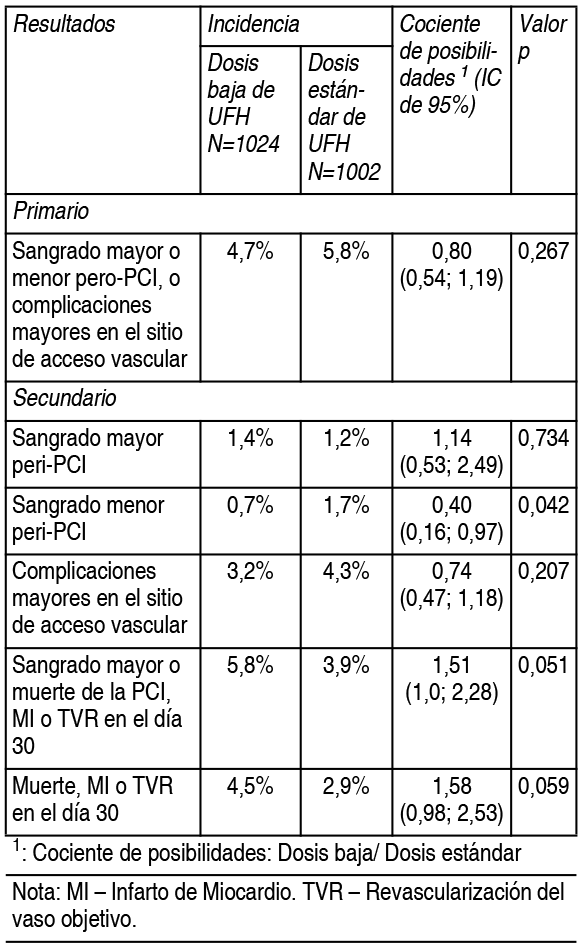 | Resultados | Incidencia | | Cociente de posibilidades $^1$ (IC de 95%) | Valor p |
|---|---|---|---|---|
| | Dosis baja de UFH N=1024 | Dosis estándar de UFH N=1002 | | |
| Primario | | | | |
| Sangrado mayor o menor pero-PCI, o complicaciones mayores en el sitio de acceso vascular | 4,7% | 5,8% | 0,80 (0,54; 1,19) | 0,267 |
| Secundario | | | | |
| Sangrado mayor peri-PCI | 1,4% | 1,2% | 1,14 (0,53; 2,49) | 0,734 |
| Sangrado menor peri-PCI | 0,7% | 1,7% | 0,40 (0,16; 0,97) | 0,042 |
| Complicaciones mayores en el sitio de acceso vascular | 3,2% | 4,3% | 0,74 (0,47; 1,18) | 0,207 |
| Sangrado mayor o muerte de la PCI, MI o TVR en el día 30 | 5,8% | 3,9% | 1,51 (1,0; 2,28) | 0,051 |
| Muerte, MI o TVR en el día 30 | 4,5% | 2,9% | 1,58 (0,98; 2,53) | 0,059 |

$^1$: Cociente de posibilidades: Dosis baja/ Dosis estándar

Nota: MI – Infarto de Miocardio. TVR – Revascularización del vaso objetivo.